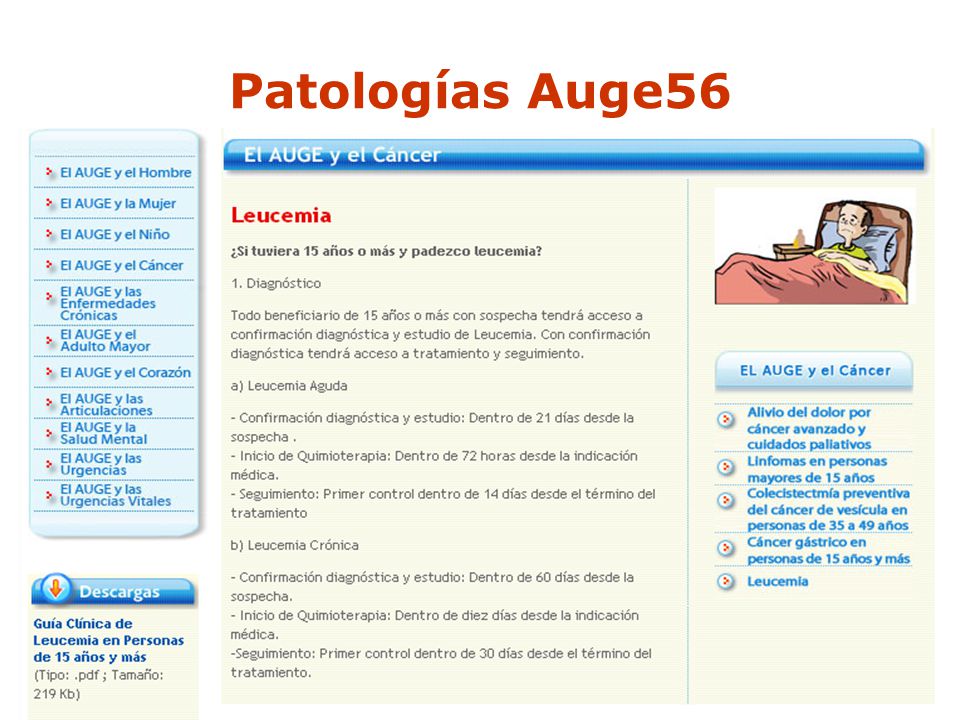 Patologías Auge56

El AUGE y el Hombre
El AUGE y la Mujer
El AUGE y el Niño
El AUGE y el Cáncer
El AUGE y las Enfermedades Crónicas
El AUGE y el Adulto Mayor
El AUGE y el Corazón
El AUGE y las Articulaciones
El AUGE y la Salud Mental
El AUGE y las Urgencias
El AUGE y las Urgencias Vitales

Descargas

Guía Clínica de Leucemia en Personas de 15 años y más
(Tipo: .pdf ; Tamaño: 219 Kb)

El AUGE y el Cáncer

Leucemia

¿Si tuviera 15 años o más y padezco leucemia?

1. Diagnóstico

Todo beneficiario de 15 años o más con sospecha tendrá acceso a confirmación diagnóstica y estudio de Leucemia. Con confirmación diagnóstica tendrá acceso a tratamiento y seguimiento.

a) Leucemia Aguda

- Confirmación diagnóstica y estudio: Dentro de 21 días desde la sospecha .
- Inicio de Quimioterapia: Dentro de 72 horas desde la indicación médica.
- Seguimiento: Primer control dentro de 14 días desde el término del tratamiento

b) Leucemia Crónica

- Confirmación diagnóstica y estudio: Dentro de 60 días desde la sospecha.
- Inicio de Quimioterapia: Dentro de diez días desde la indicación médica.
-Seguimiento: Primer control dentro de 30 días desde el término del tratamiento.

EL AUGE y el Cáncer

Alivio del dolor por cáncer avanzado y cuidados paliativos
Linfomas en personas mayores de 15 años
Colecistectmía preventiva del cáncer de vesícula en personas de 35 a 49 años
Cáncer gástrico en personas de 15 años y más
Leucemia